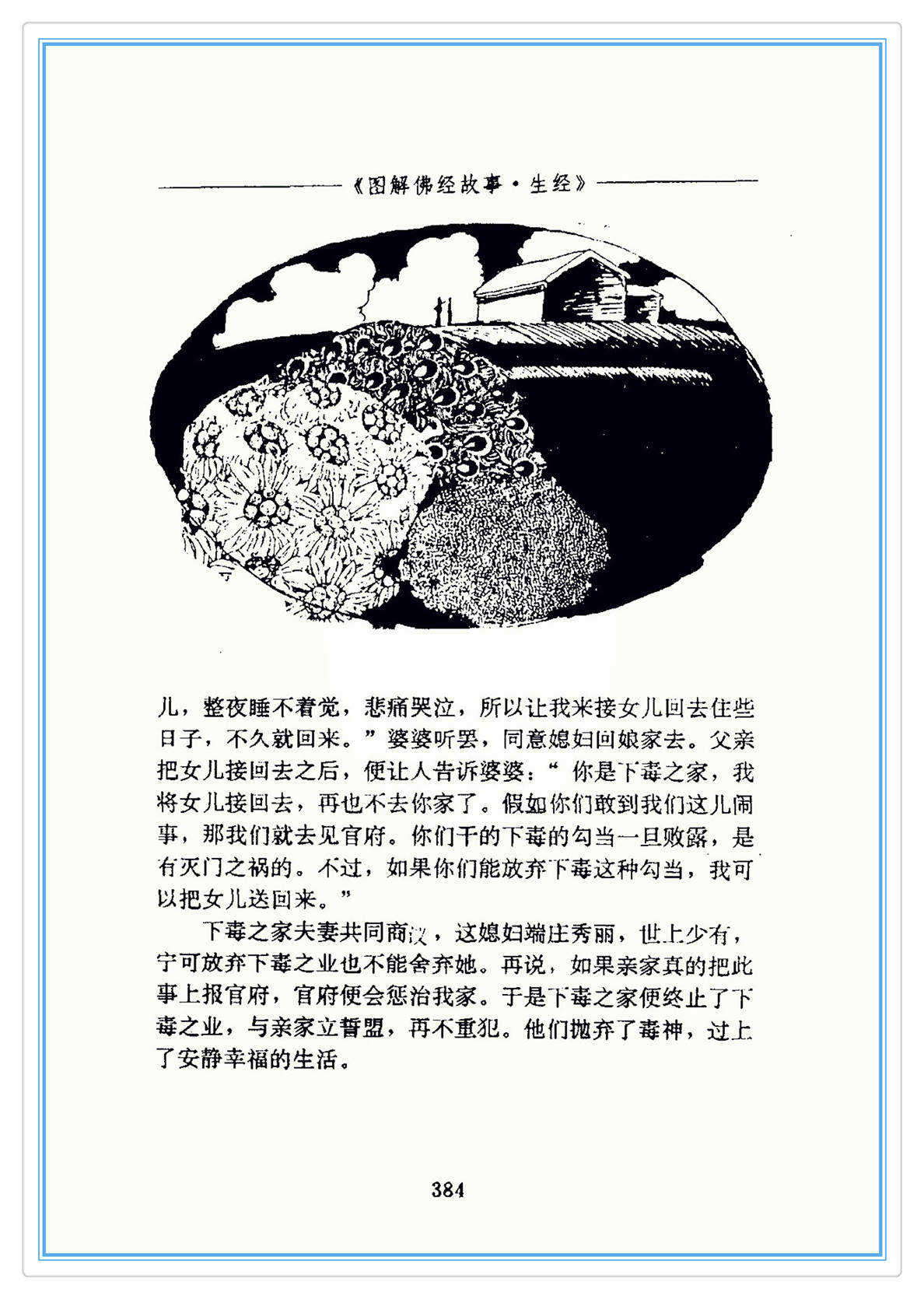 《图解佛经故事·生经》

儿，整夜睡不着觉，悲痛哭泣，所以让我来接女儿回去住些日子，不久就回来。”婆婆听罢，同意媳妇回娘家去。父亲把女儿接回去之后，便让人告诉婆婆：“你是下毒之家，我将女儿接回去，再也不去你家了。假如你们敢到我们这儿闹事，那我们就去见官府。你们干的下毒的勾当一旦败露，是有灭门之祸的。不过，如果你们能放弃下毒这种勾当，我可以把女儿送回来。”

下毒之家夫妻共同商议，这媳妇端庄秀丽，世上少有，宁可放弃下毒之业也不能舍弃她。再说，如果亲家真的把此事上报官府，官府便会惩治我家。于是下毒之家便终止了下毒之业，与亲家立誓盟，再不重犯。他们抛弃了毒神，过上了安静幸福的生活。

384